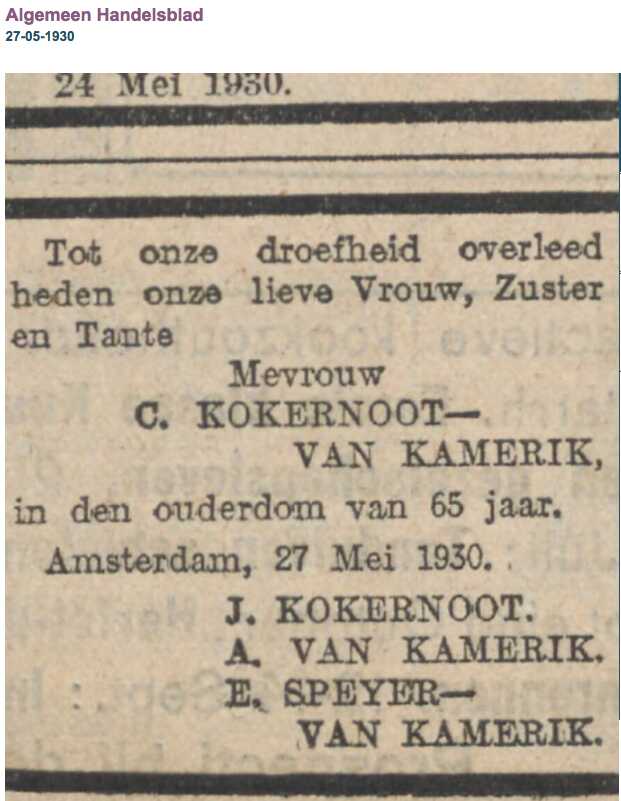 Algemeen Handelsblad
27-05-1930

24 Mei 1930.

Tot onze droefheid overleed heden onze lieve Vrouw, Zuster en Tante

Mevrouw
C. KOKERNOOT—
VAN KAMERIK,

in den ouderdom van 65 jaar.

Amsterdam, 27 Mei 1930.

J. KOKERNOOT.
A. VAN KAMERIK.
E. SPEYER—
VAN KAMERIK.